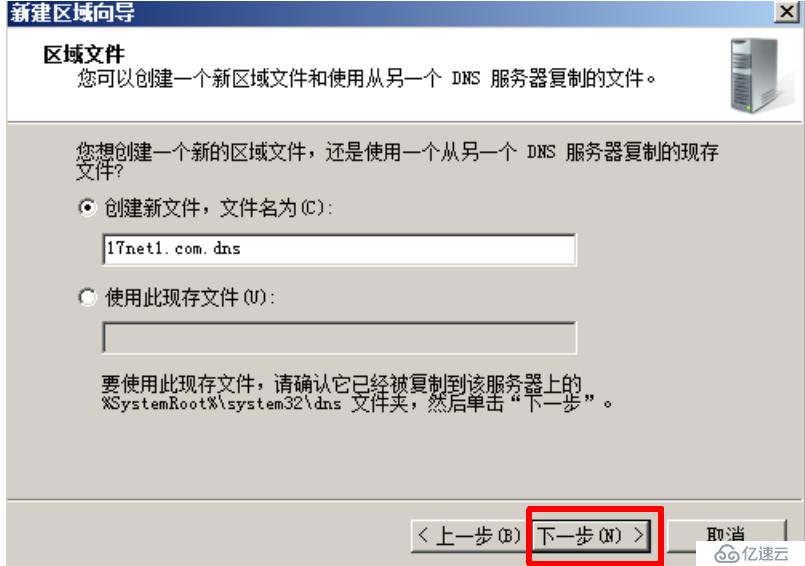 新建区域向导

区域文件
您可以创建一个新区域文件和使用从另一个 DNS 服务器复制的文件。

您想创建一个新的区域文件，还是使用一个从另一个 DNS 服务器复制的现存文件?

创建新文件，文件名为(C):

17net1.com.dns

使用此现存文件(U):

要使用此现存文件，请确认它已经被复制到该服务器上的 %SystemRoot%\system32\dns 文件夹，然后单击“下一步”。

< 上一步(B)
下一步(N) >
取消

亿速云